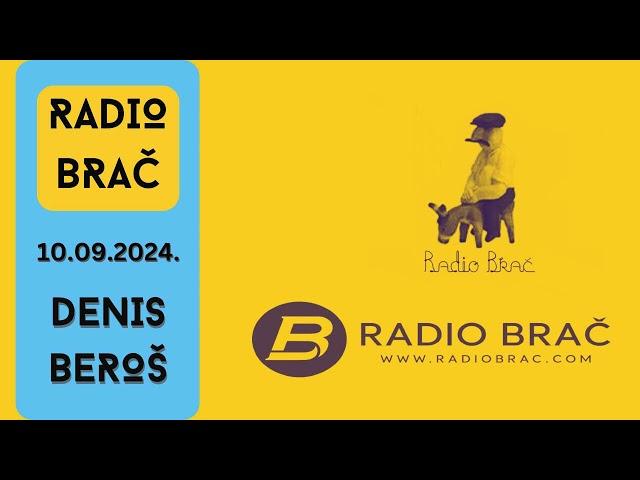 RADIO BRAČ

10.09.2024.

DENIS BEROŠ

Radio Brač

B

RADIO BRAČ
WWW.RADIOBRAC.COM